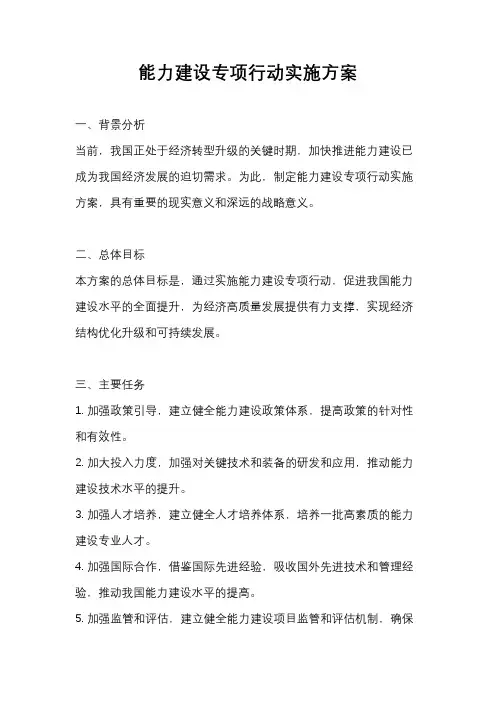 能力建设专项行动实施方案

一、背景分析

当前，我国正处于经济转型升级的关键时期，加快推进能力建设已成为我国经济发展的迫切需求。为此，制定能力建设专项行动实施方案，具有重要的现实意义和深远的战略意义。

二、总体目标

本方案的总体目标是，通过实施能力建设专项行动，促进我国能力建设水平的全面提升，为经济高质量发展提供有力支撑，实现经济结构优化升级和可持续发展。

三、主要任务

1. 加强政策引导，建立健全能力建设政策体系，提高政策的针对性和有效性。

2. 加大投入力度，加强对关键技术和装备的研发和应用，推动能力建设技术水平的提升。

3. 加强人才培养，建立健全人才培养体系，培养一批高素质的能力建设专业人才。

4. 加强国际合作，借鉴国际先进经验，吸收国外先进技术和管理经验，推动我国能力建设水平的提高。

5. 加强监管和评估，建立健全能力建设项目监管和评估机制，确保